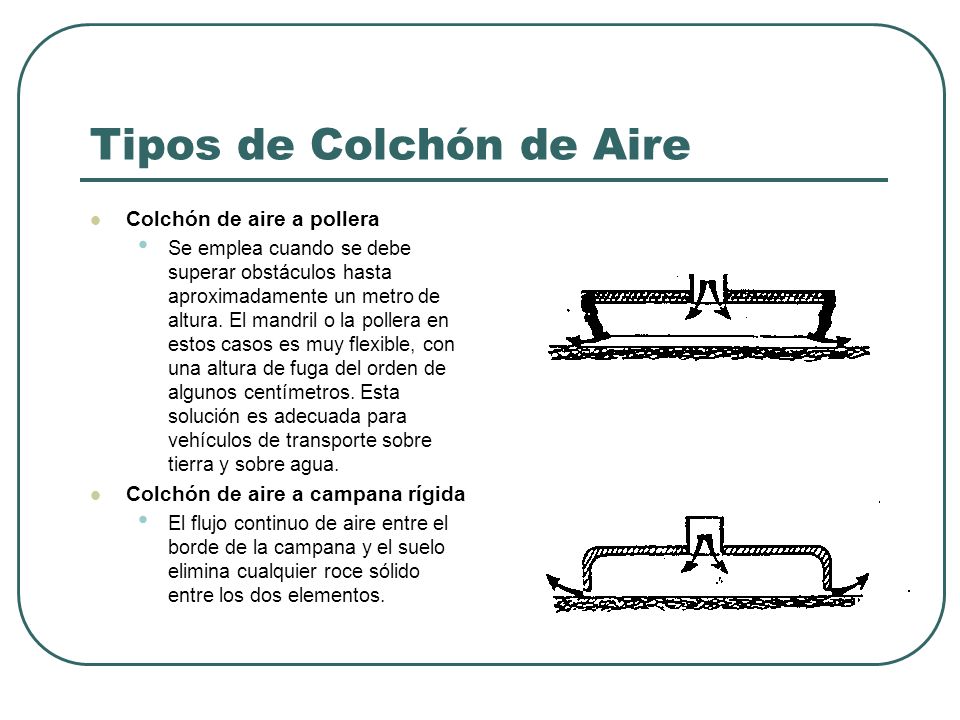 Tipos de Colchón de Aire

Colchón de aire a pollera

Se emplea cuando se debe superar obstáculos hasta aproximadamente un metro de altura. El mandril o la pollera en estos casos es muy flexible, con una altura de fuga del orden de algunos centímetros. Esta solución es adecuada para vehículos de transporte sobre tierra y sobre agua.

Colchón de aire a campana rígida

El flujo continuo de aire entre el borde de la campana y el suelo elimina cualquier roce sólido entre los dos elementos.